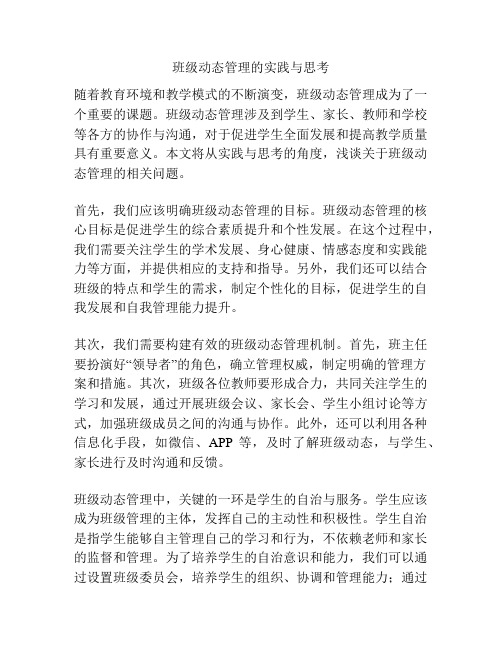 班级动态管理的实践与思考

随着教育环境和教学模式的不断演变，班级动态管理成为了一个重要的课题。班级动态管理涉及到学生、家长、教师和学校等各方的协作与沟通，对于促进学生全面发展和提高教学质量具有重要意义。本文将从实践与思考的角度，浅谈关于班级动态管理的相关问题。

首先，我们应该明确班级动态管理的目标。班级动态管理的核心目标是促进学生的综合素质提升和个性发展。在这个过程中，我们需要关注学生的学术发展、身心健康、情感态度和实践能力等方面，并提供相应的支持和指导。另外，我们还可以结合班级的特点和学生的需求，制定个性化的目标，促进学生的自我发展和自我管理能力提升。

其次，我们需要构建有效的班级动态管理机制。首先，班主任要扮演好“领导者”的角色，确立管理权威，制定明确的管理方案和措施。其次，班级各位教师要形成合力，共同关注学生的学习和发展，通过开展班级会议、家长会、学生小组讨论等方式，加强班级成员之间的沟通与协作。此外，还可以利用各种信息化手段，如微信、APP 等，及时了解班级动态，与学生、家长进行及时沟通和反馈。

班级动态管理中，关键的一环是学生的自治与服务。学生应该成为班级管理的主体，发挥自己的主动性和积极性。学生自治是指学生能够自主管理自己的学习和行为，不依赖老师和家长的监督和管理。为了培养学生的自治意识和能力，我们可以通过设置班级委员会，培养学生的组织、协调和管理能力；通过